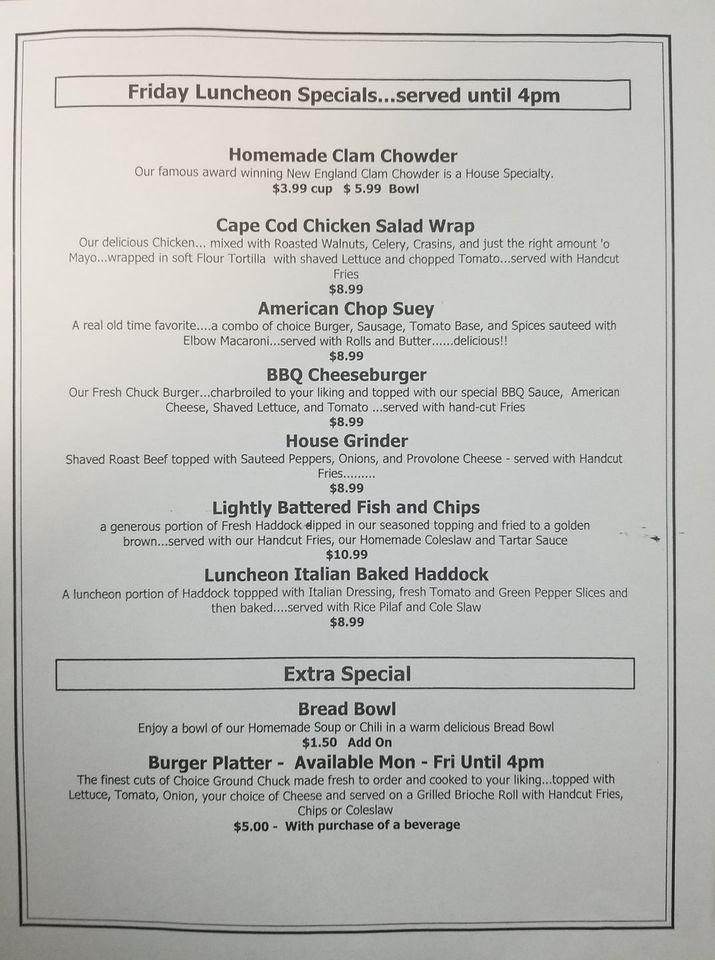 Friday Luncheon Specials...served until 4pm

Homemade Clam Chowder
Our famous award winning New England Clam Chowder is a House Specialty.
$3.99 cup $ 5.99 Bowl

Cape Cod Chicken Salad Wrap
Our delicious Chicken... mixed with Roasted Walnuts, Celery, Crasins, and just the right amount 'o Mayo...wrapped in soft Flour Tortilla with shaved Lettuce and chopped Tomato...served with Handcut Fries
$8.99

American Chop Suey
A real old time favorite....a combo of choice Burger, Sausage, Tomato Base, and Spices sauteed with Elbow Macaroni...served with Rolls and Butter......delicious!!
$8.99

BBQ Cheeseburger
Our Fresh Chuck Burger...charbroiled to your liking and topped with our special BBQ Sauce, American Cheese, Shaved Lettuce, and Tomato ...served with hand-cut Fries
$8.99

House Grinder
Shaved Roast Beef topped with Sauteed Peppers, Onions, and Provolone Cheese - served with Handcut Fries.........
$8.99

Lightly Battered Fish and Chips
a generous portion of Fresh Haddock dipped in our seasoned topping and fried to a golden brown...served with our Handcut Fries, our Homemade Coleslaw and Tartar Sauce
$10.99

Luncheon Italian Baked Haddock
A luncheon portion of Haddock toppped with Italian Dressing, fresh Tomato and Green Pepper Slices and then baked....served with Rice Pilaf and Cole Slaw
$8.99

Extra Special

Bread Bowl
Enjoy a bowl of our Homemade Soup or Chili in a warm delicious Bread Bowl
$1.50 Add On

Burger Platter - Available Mon - Fri Until 4pm
The finest cuts of Choice Ground Chuck made fresh to order and cooked to your liking...topped with Lettuce, Tomato, Onion, your choice of Cheese and served on a Grilled Brioche Roll with Handcut Fries, Chips or Coleslaw
$5.00 - With purchase of a beverage